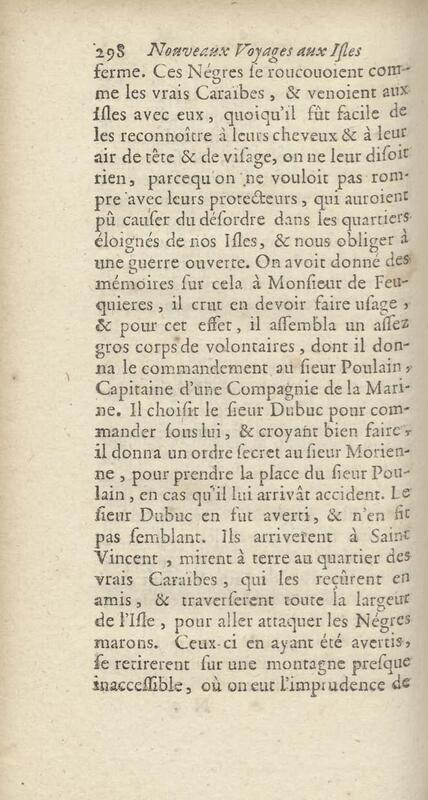 298 Nouveaux Voyages aux Isles

ferme. Ces Négres se roucouoient comme les vrais Caraïbes, & venoient aux Isles avec eux, quoiqu'il fût facile de les reconnoître à leurs cheveux & à leur air de tête & de visage, on ne leur disoit rien, parcequ'on ne vouloit pas rompre avec leurs protecteurs, qui auroient pû causer du désordre dans les quartiers éloignés de nos Isles, & nous obliger à une guerre ouverte. On avoit donné des mémoires sur cela à Monsieur de Feuquieres, il crut en devoir faire usage, & pour cet effet, il assembla un assez gros corps de volontaires, dont il donna le commandement au sieur Poulain, Capitaine d'une Compagnie de la Marine. Il choisit le sieur Dubuc pour commander sous lui, & croyant bien faire, il donna un ordre secret au sieur Morienne, pour prendre la place du sieur Poulain, en cas qu'il lui arrivât accident. Le sieur Dubuc en fut averti, & n'en fit pas semblant. Ils arriverent à Saint Vincent, mirent à terre au quartier des vrais Caraïbes, qui les reçûrent en amis, & traverserent toute la largeur de l'Isle, pour aller attaquer les Négres marons. Ceux-ci en ayant été avertis, se retirerent sur une montagne presque inaccessible, où on eut l'imprudence de